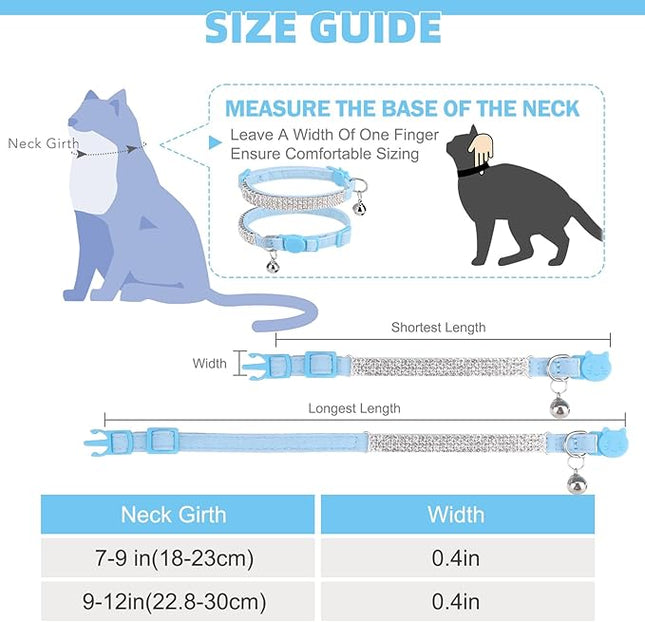 SIZE GUIDE

Neck Girth

MEASURE THE BASE OF THE NECK

Leave A Width Of One Finger
Ensure Comfortable Sizing

Shortest Length

Width

Longest Length

| Neck Girth | Width |
|---|---|
| 7-9 in(18-23cm) | 0.4in |
| 9-12in(22.8-30cm) | 0.4in |